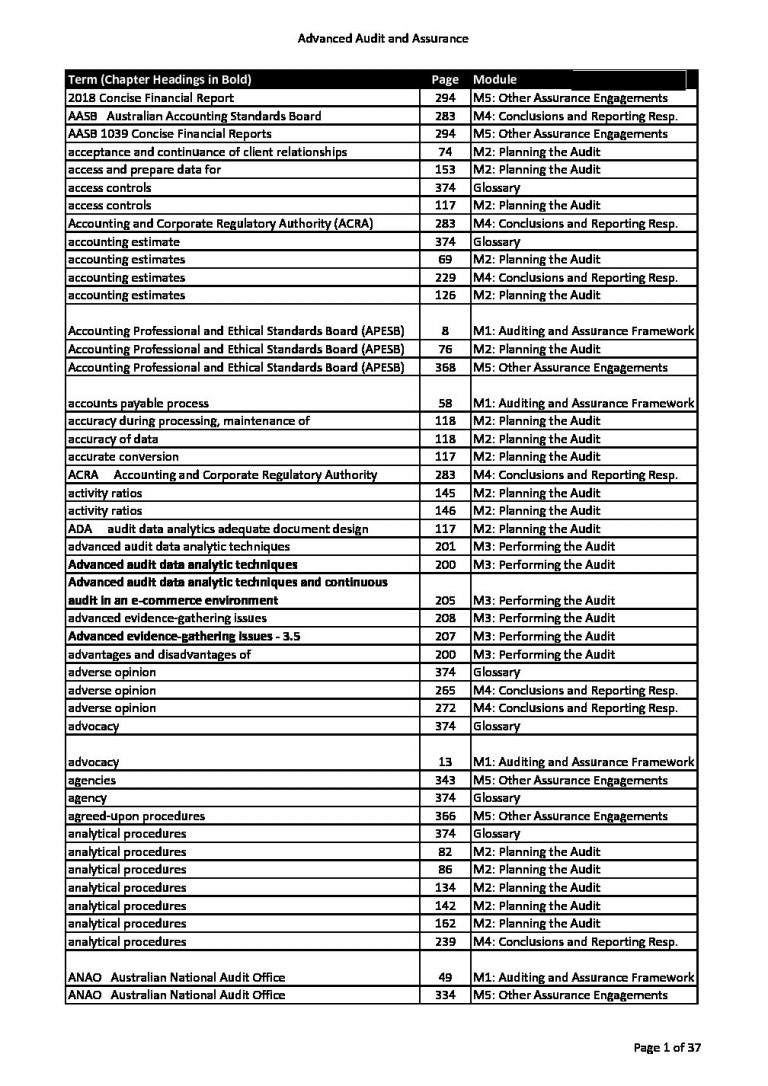 Advanced Audit and Assurance

| Term (Chapter Headings in Bold) | Page | Module |
|---|---|---|
| 2018 Concise Financial Report | 294 | M5: Other Assurance Engagements |
| AASB Australian Accounting Standards Board | 283 | M4: Conclusions and Reporting Resp. |
| AASB 1039 Concise Financial Reports | 294 | M5: Other Assurance Engagements |
| acceptance and continuance of client relationships | 74 | M2: Planning the Audit |
| access and prepare data for | 153 | M2: Planning the Audit |
| access controls | 374 | Glossary |
| access controls | 117 | M2: Planning the Audit |
| Accounting and Corporate Regulatory Authority (ACRA) | 283 | M4: Conclusions and Reporting Resp. |
| accounting estimate | 374 | Glossary |
| accounting estimates | 69 | M2: Planning the Audit |
| accounting estimates | 229 | M4: Conclusions and Reporting Resp. |
| accounting estimates | 126 | M2: Planning the Audit |
| Accounting Professional and Ethical Standards Board (APESB) | 8 | M1: Auditing and Assurance Framework |
| Accounting Professional and Ethical Standards Board (APESB) | 76 | M2: Planning the Audit |
| Accounting Professional and Ethical Standards Board (APESB) | 368 | M5: Other Assurance Engagements |
| accounts payable process | 58 | M1: Auditing and Assurance Framework |
| accuracy during processing, maintenance of | 118 | M2: Planning the Audit |
| accuracy of data | 118 | M2: Planning the Audit |
| accurate conversion | 117 | M2: Planning the Audit |
| ACRA Accounting and Corporate Regulatory Authority | 283 | M4: Conclusions and Reporting Resp. |
| activity ratios | 145 | M2: Planning the Audit |
| activity ratios | 146 | M2: Planning the Audit |
| ADA audit data analytics adequate document design | 117 | M2: Planning the Audit |
| advanced audit data analytic techniques | 201 | M3: Performing the Audit |
| **Advanced audit data analytic techniques** | 200 | M3: Performing the Audit |
| **Advanced audit data analytic techniques and continuous audit in an e-commerce environment** | 205 | M3: Performing the Audit |
| advanced evidence-gathering issues | 208 | M3: Performing the Audit |
| **Advanced evidence-gathering issues - 3.5** | 207 | M3: Performing the Audit |
| advantages and disadvantages of | 200 | M3: Performing the Audit |
| adverse opinion | 374 | Glossary |
| adverse opinion | 265 | M4: Conclusions and Reporting Resp. |
| adverse opinion | 272 | M4: Conclusions and Reporting Resp. |
| advocacy | 374 | Glossary |
| advocacy | 13 | M1: Auditing and Assurance Framework |
| agencies | 343 | M5: Other Assurance Engagements |
| agency | 374 | Glossary |
| agreed-upon procedures | 366 | M5: Other Assurance Engagements |
| analytical procedures | 374 | Glossary |
| analytical procedures | 82 | M2: Planning the Audit |
| analytical procedures | 86 | M2: Planning the Audit |
| analytical procedures | 134 | M2: Planning the Audit |
| analytical procedures | 142 | M2: Planning the Audit |
| analytical procedures | 162 | M2: Planning the Audit |
| analytical procedures | 239 | M4: Conclusions and Reporting Resp. |
| ANAO Australian National Audit Office | 49 | M1: Auditing and Assurance Framework |
| ANAO Australian National Audit Office | 334 | M5: Other Assurance Engagements |

Page 1 of 37